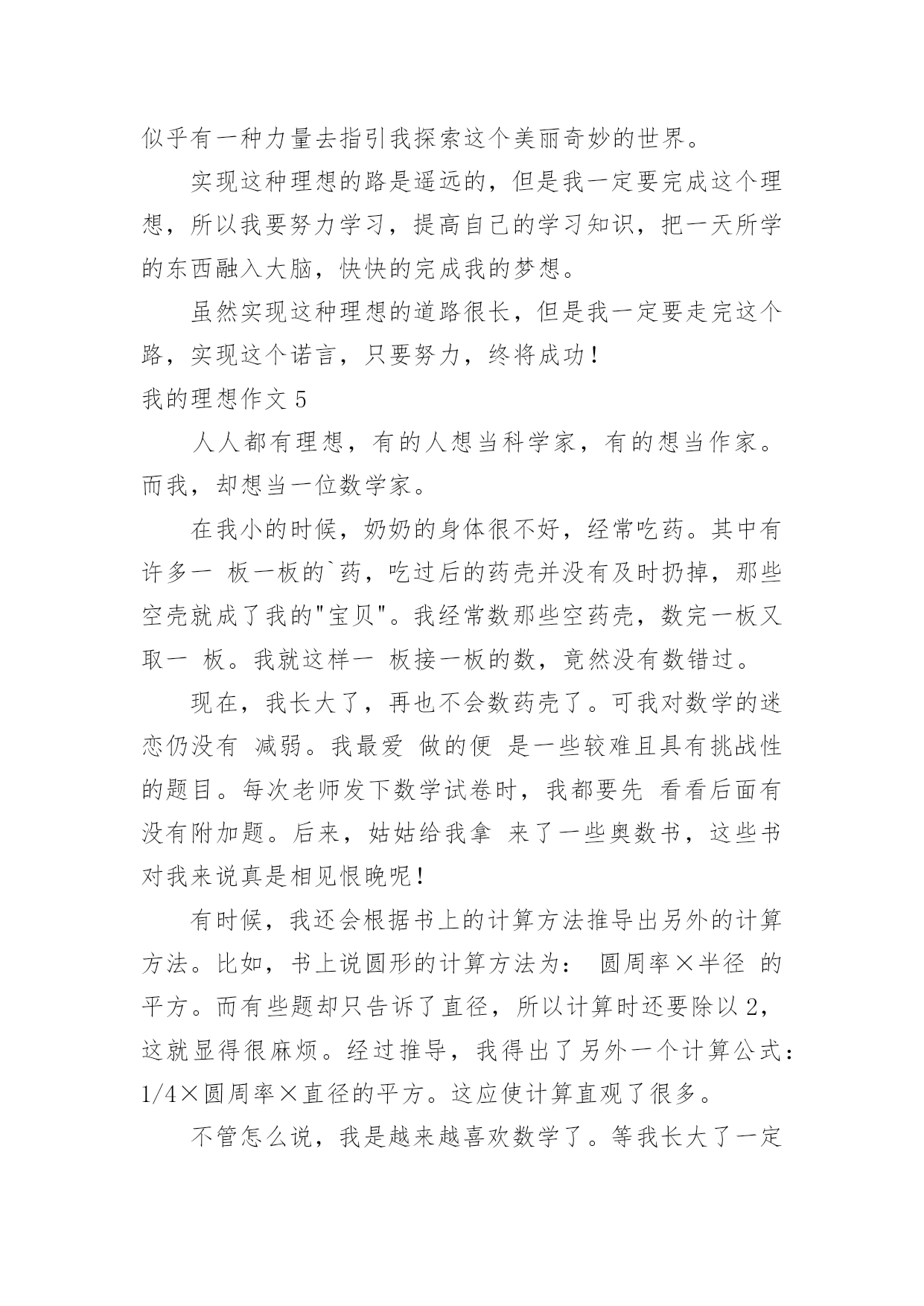 似乎有一种力量去指引我探索这个美丽奇妙的世界。

实现这种理想的路是遥远的，但是我一定要完成这个理想，所以我要努力学习，提高自己的学习知识，把一天所学的东西融入大脑，快快的完成我的梦想。

虽然实现这种理想的道路很长，但是我一定要走完这个路，实现这个诺言，只要努力，终将成功！

我的理想作文 5

人人都有理想，有的人想当科学家，有的想当作家。而我，却想当一位数学家。

在我小的时候，奶奶的身体很不好，经常吃药。其中有许多一 板一板的`药，吃过后的药壳并没有及时扔掉，那些空壳就成了我的"宝贝"。我经常数那些空药壳，数完一板又取一 板。我就这样一 板接一板的数，竟然没有数错过。

现在，我长大了，再也不会数药壳了。可我对数学的迷恋仍没有 减弱。我最爱 做的便 是一些较难且具有挑战性的题目。每次老师发下数学试卷时，我都要先 看看后面有没有附加题。后来，姑姑给我拿 来了一些奥数书，这些书对我来说真是相见恨晚呢！

有时候，我还会根据书上的计算方法推导出另外的计算方法。比如，书上说圆形的计算方法为： 圆周率×半径 的平方。而有些题却只告诉了直径，所以计算时还要除以 2，这就显得很麻烦。经过推导，我得出了另外一个计算公式：1/4×圆周率×直径的平方。这应使计算直观了很多。

不管怎么说，我是越来越喜欢数学了。等我长大了一定